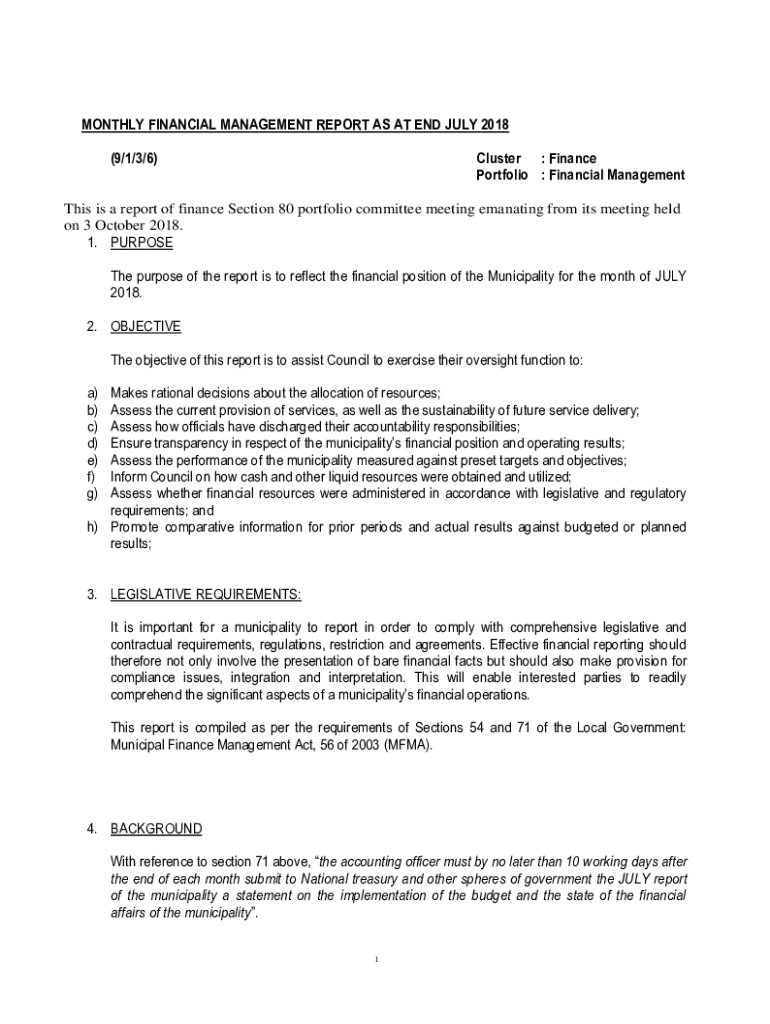 MONTHLY FINANCIAL MANAGEMENT REPORT AS AT END JULY 2018

(9/1/3/6)

Cluster : Finance
Portfolio : Financial Management

This is a report of finance Section 80 portfolio committee meeting emanating from its meeting held on 3 October 2018.

1. PURPOSE

The purpose of the report is to reflect the financial position of the Municipality for the month of JULY 2018.

2. OBJECTIVE

The objective of this report is to assist Council to exercise their oversight function to:

a) Makes rational decisions about the allocation of resources;
b) Assess the current provision of services, as well as the sustainability of future service delivery;
c) Assess how officials have discharged their accountability responsibilities;
d) Ensure transparency in respect of the municipality's financial position and operating results;
e) Assess the performance of the municipality measured against preset targets and objectives;
f) Inform Council on how cash and other liquid resources were obtained and utilized;
g) Assess whether financial resources were administered in accordance with legislative and regulatory requirements; and
h) Promote comparative information for prior periods and actual results against budgeted or planned results;

3. LEGISLATIVE REQUIREMENTS:

It is important for a municipality to report in order to comply with comprehensive legislative and contractual requirements, regulations, restriction and agreements. Effective financial reporting should therefore not only involve the presentation of bare financial facts but should also make provision for compliance issues, integration and interpretation. This will enable interested parties to readily comprehend the significant aspects of a municipality's financial operations.

This report is compiled as per the requirements of Sections 54 and 71 of the Local Government: Municipal Finance Management Act, 56 of 2003 (MFMA).

4. BACKGROUND

With reference to section 71 above, "the accounting officer must by no later than 10 working days after the end of each month submit to National treasury and other spheres of government the JULY report of the municipality a statement on the implementation of the budget and the state of the financial affairs of the municipality".

1